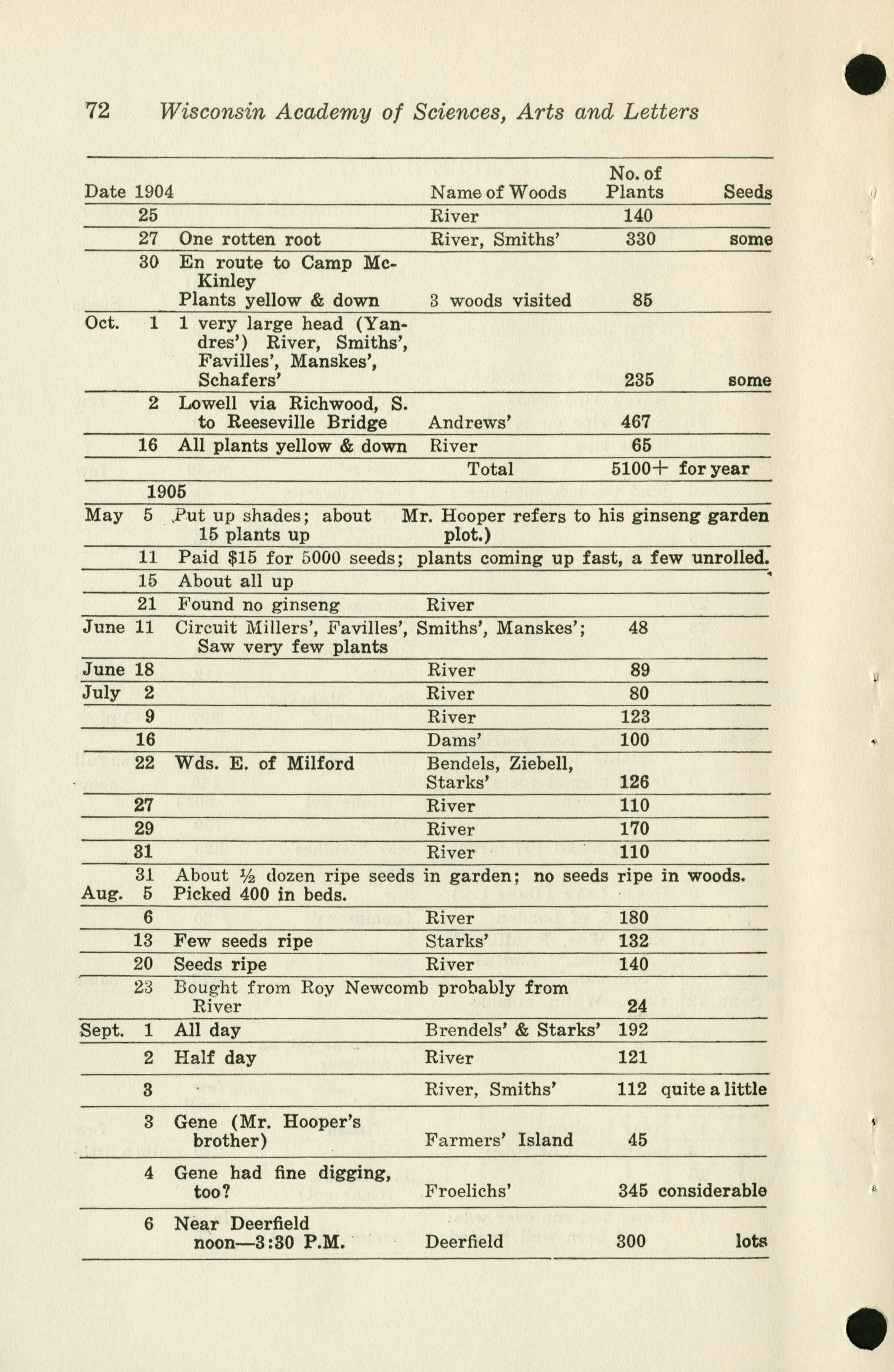 72 Wisconsin Academy of Sciences, Arts and Letters

| Date 1904 | | Name of Woods | No. of Plants | Seeds |
|---|---|---|---|---|
| 25 | | River | 140 | |
| 27 | One rotten root | River, Smiths' | 330 | some |
| 30 | En route to Camp McKinley Plants yellow & down | 3 woods visited | 85 | |
| Oct. 1 | 1 very large head (Yandres') River, Smiths', Favilles', Manskes', Schafers' | | 235 | some |
| 2 | Lowell via Richwood, S. to Reeseville Bridge | Andrews' | 467 | |
| 16 | All plants yellow & down | River | 65 | |
| | | Total | 5100+ for year | |
| 1905 | | | | |
| May 5 | Put up shades; about 15 plants up | Mr. Hooper refers to his ginseng garden plot.) | | |
| 11 | Paid $15 for 5000 seeds; plants coming up fast, a few unrolled. | | | |
| 15 | About all up | | | |
| 21 | Found no ginseng | River | | |
| June 11 | Circuit Millers', Favilles', Smiths', Manskes'; Saw very few plants | | 48 | |
| June 18 | | River | 89 | |
| July 2 | | River | 80 | |
| 9 | | River | 123 | |
| 16 | | Dams' | 100 | |
| 22 | Wds. E. of Milford | Bendels, Ziebell, Starks' | 126 | |
| 27 | | River | 110 | |
| 29 | | River | 170 | |
| 31 | | River | 110 | |
| 31 | About ½ dozen ripe seeds in garden; no seeds ripe in woods. | | | |
| Aug. 5 | Picked 400 in beds. | | | |
| 6 | | River | 180 | |
| 13 | Few seeds ripe | Starks' | 132 | |
| 20 | Seeds ripe | River | 140 | |
| 23 | Bought from Roy Newcomb probably from River | | 24 | |
| Sept. 1 | All day | Brendels' & Starks' | 192 | |
| 2 | Half day | River | 121 | |
| 3 | | River, Smiths' | 112 | quite a little |
| 3 | Gene (Mr. Hooper's brother) | Farmers' Island | 45 | |
| 4 | Gene had fine digging, too? | Froelichs' | 345 | considerable |
| 6 | Near Deerfield noon—3:30 P.M. | Deerfield | 300 | lots |